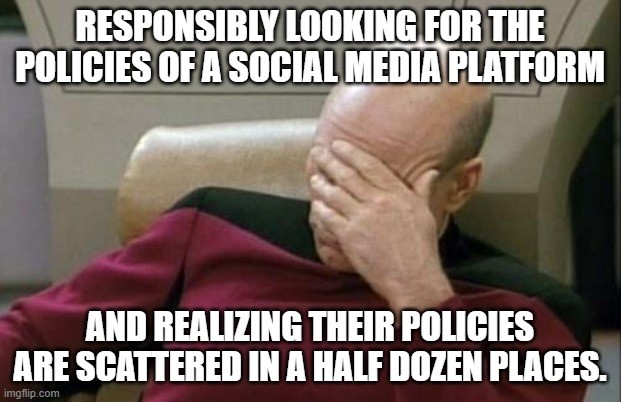 RESPONSIBLY LOOKING FOR THE POLICIES OF A SOCIAL MEDIA PLATFORM

AND REALIZING THEIR POLICIES ARE SCATTERED IN A HALF DOZEN PLACES.

imgflip.com